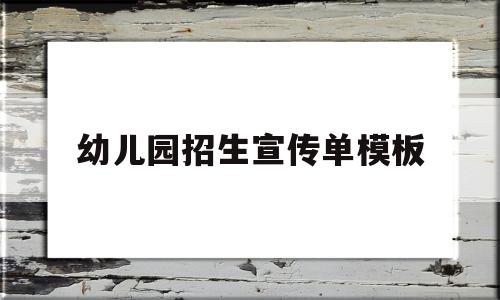 幼儿园招生宣传单模板